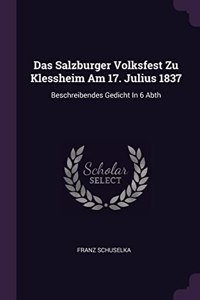 Das Salzburger Volksfest Zu Klessheim Am 17. Julius 1837

Beschreibendes Gedicht In 6 Abth

Scholar SELECT

FRANZ SCHUSELKA